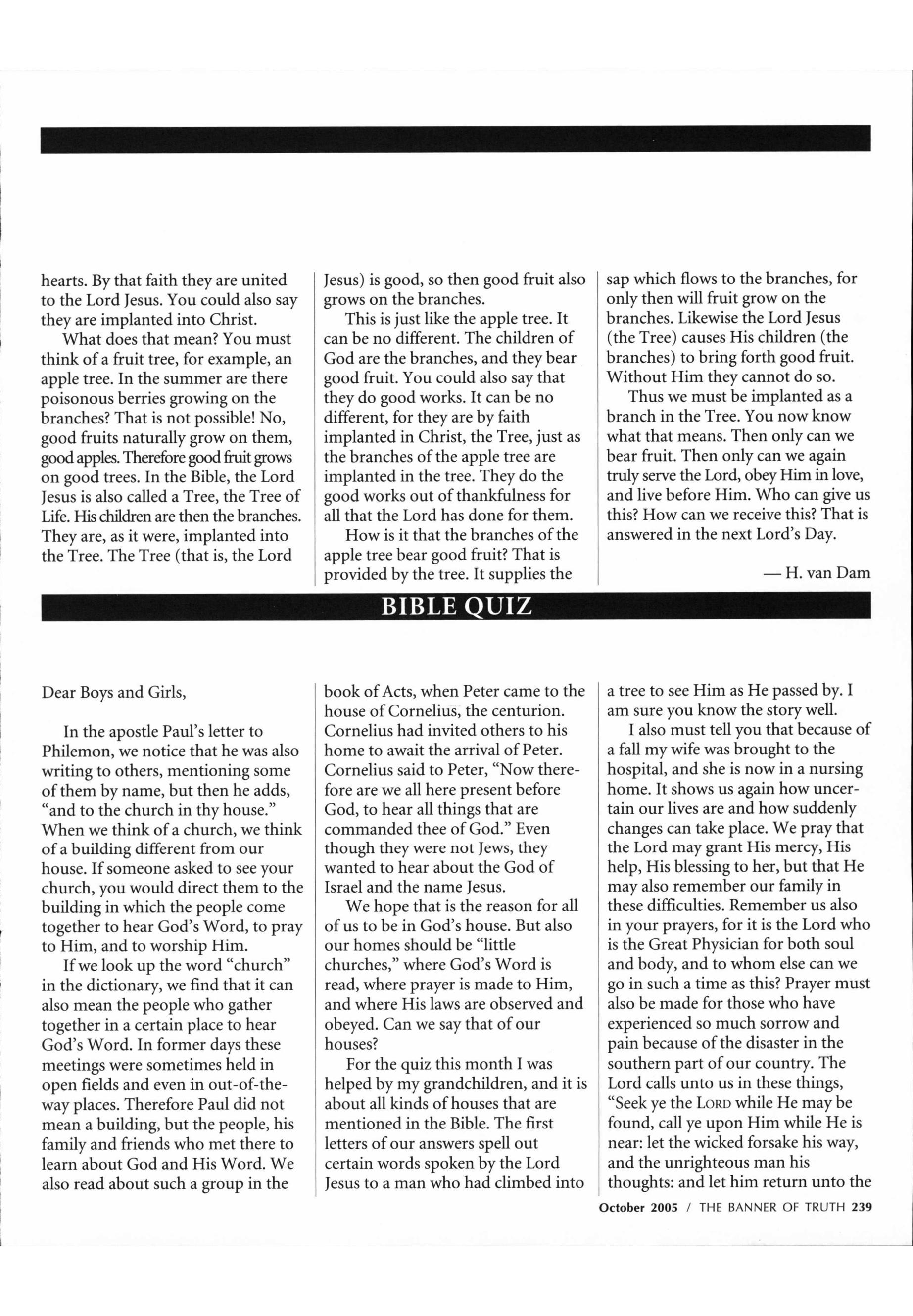 hearts. By that faith they are united to the Lord Jesus. You could also say they are implanted into Christ.

What does that mean? You must think of a fruit tree, for example, an apple tree. In the summer are there poisonous berries growing on the branches? That is not possible! No, good fruits naturally grow on them, good apples. Therefore good fruit grows on good trees. In the Bible, the Lord Jesus is also called a Tree, the Tree of Life. His children are then the branches. They are, as it were, implanted into the Tree. The Tree (that is, the Lord Jesus) is good, so then good fruit also grows on the branches.

This is just like the apple tree. It can be no different. The children of God are the branches, and they bear good fruit. You could also say that they do good works. It can be no different, for they are by faith implanted in Christ, the Tree, just as the branches of the apple tree are implanted in the tree. They do the good works out of thankfulness for all that the Lord has done for them.

How is it that the branches of the apple tree bear good fruit? That is provided by the tree. It supplies the sap which flows to the branches, for only then will fruit grow on the branches. Likewise the Lord Jesus (the Tree) causes His children (the branches) to bring forth good fruit. Without Him they cannot do so.

Thus we must be implanted as a branch in the Tree. You now know what that means. Then only can we bear fruit. Then only can we again truly serve the Lord, obey Him in love, and live before Him. Who can give us this? How can we receive this? That is answered in the next Lord's Day.

— H. van Dam

BIBLE QUIZ

Dear Boys and Girls,

In the apostle Paul's letter to Philemon, we notice that he was also writing to others, mentioning some of them by name, but then he adds, "and to the church in thy house." When we think of a church, we think of a building different from our house. If someone asked to see your church, you would direct them to the building in which the people come together to hear God's Word, to pray to Him, and to worship Him.

If we look up the word "church" in the dictionary, we find that it can also mean the people who gather together in a certain place to hear God's Word. In former days these meetings were sometimes held in open fields and even in out-of-the-way places. Therefore Paul did not mean a building, but the people, his family and friends who met there to learn about God and His Word. We also read about such a group in the book of Acts, when Peter came to the house of Cornelius, the centurion. Cornelius had invited others to his home to await the arrival of Peter. Cornelius said to Peter, "Now therefore are we all here present before God, to hear all things that are commanded thee of God." Even though they were not Jews, they wanted to hear about the God of Israel and the name Jesus.

We hope that is the reason for all of us to be in God's house. But also our homes should be "little churches," where God's Word is read, where prayer is made to Him, and where His laws are observed and obeyed. Can we say that of our houses?

For the quiz this month I was helped by my grandchildren, and it is about all kinds of houses that are mentioned in the Bible. The first letters of our answers spell out certain words spoken by the Lord Jesus to a man who had climbed into a tree to see Him as He passed by. I am sure you know the story well.

I also must tell you that because of a fall my wife was brought to the hospital, and she is now in a nursing home. It shows us again how uncertain our lives are and how suddenly changes can take place. We pray that the Lord may grant His mercy, His help, His blessing to her, but that He may also remember our family in these difficulties. Remember us also in your prayers, for it is the Lord who is the Great Physician for both soul and body, and to whom else can we go in such a time as this? Prayer must also be made for those who have experienced so much sorrow and pain because of the disaster in the southern part of our country. The Lord calls unto us in these things, "Seek ye the LORD while He may be found, call ye upon Him while He is near: let the wicked forsake his way, and the unrighteous man his thoughts: and let him return unto the

October 2005 / THE BANNER OF TRUTH 239